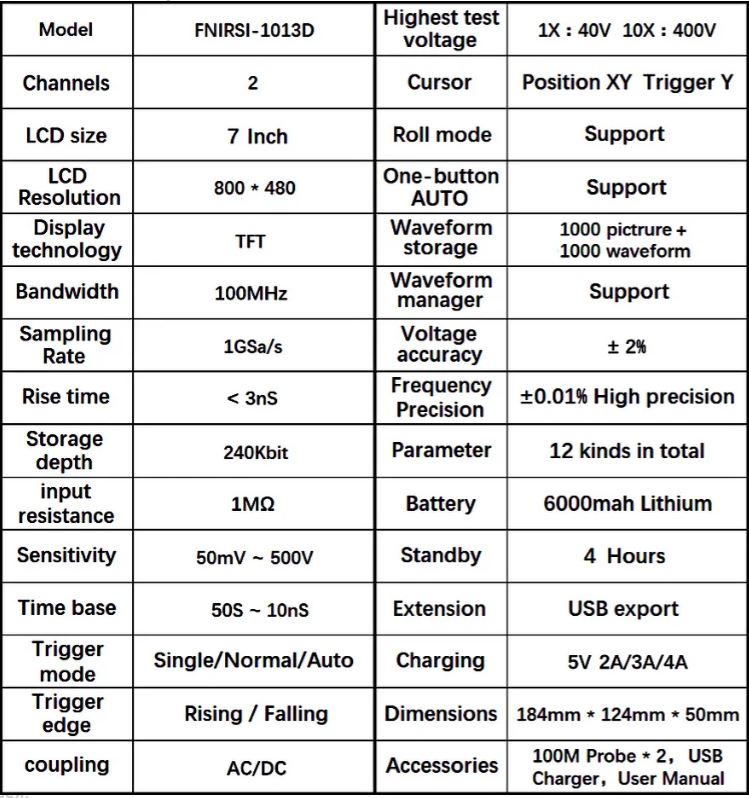 | Model | FNIRSI-1013D | Highest test voltage | 1X : 40V  10X : 400V |
|---|---|---|---|
| Channels | 2 | Cursor | Position XY  Trigger Y |
| LCD size | 7 Inch | Roll mode | Support |
| LCD Resolution | 800 * 480 | One-button AUTO | Support |
| Display technology | TFT | Waveform storage | 1000 pictrure + 1000 waveform |
| Bandwidth | 100MHz | Waveform manager | Support |
| Sampling Rate | 1GSa/s | Voltage accuracy | ± 2% |
| Rise time | < 3nS | Frequency Precision | ±0.01% High precision |
| Storage depth | 240Kbit | Parameter | 12 kinds in total |
| input resistance | 1MΩ | Battery | 6000mah Lithium |
| Sensitivity | 50mV ~ 500V | Standby | 4  Hours |
| Time base | 50S ~ 10nS | Extension | USB export |
| Trigger mode | Single/Normal/Auto | Charging | 5V 2A/3A/4A |
| Trigger edge | Rising / Falling | Dimensions | 184mm * 124mm * 50mm |
| coupling | AC/DC | Accessories | 100M Probe * 2, USB Charger, User Manual |